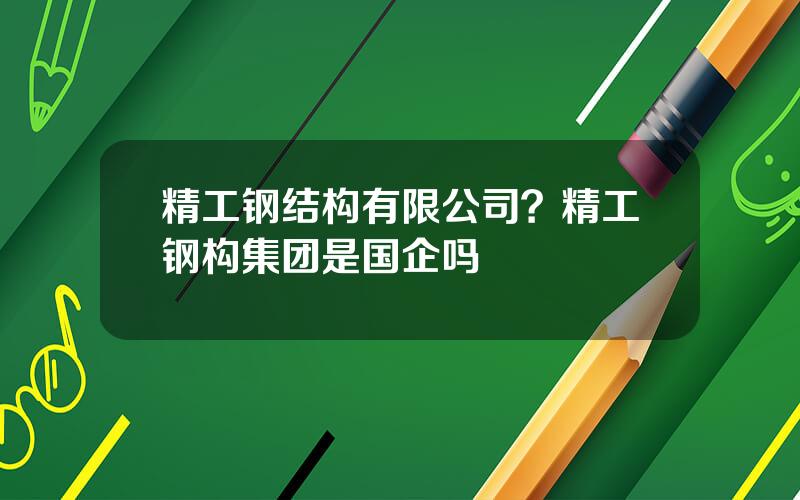 精工钢结构有限公司？精工钢构集团是国企吗